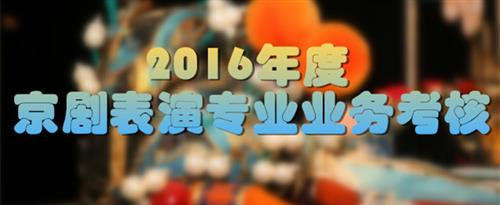 2016年度
京剧表演专业业务考核